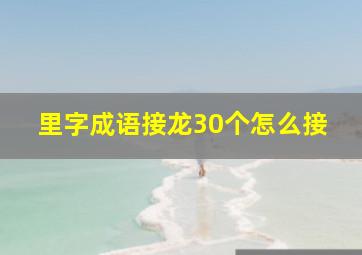 里字成语接龙30个怎么接